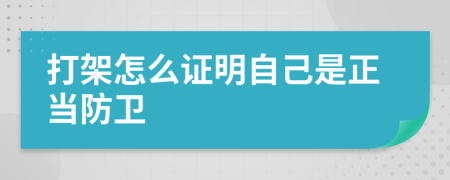 打架怎么证明自己是正当防卫